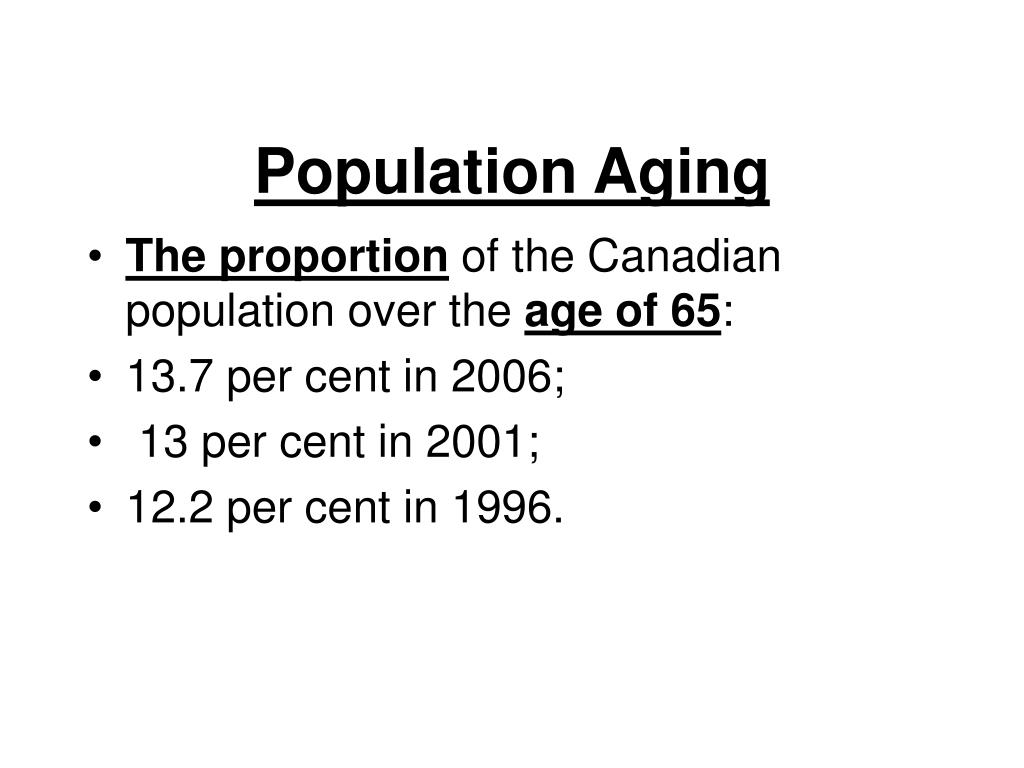 Population Aging

• The proportion of the Canadian population over the age of 65:
• 13.7 per cent in 2006;
• 13 per cent in 2001;
• 12.2 per cent in 1996.